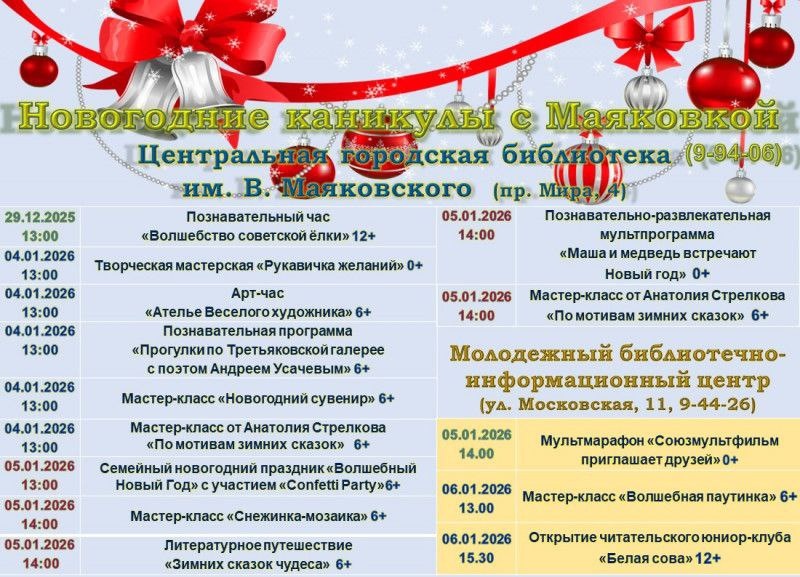 Новогодние каникулы с Маяковкой

Центральная городская библиотека (9-94-06)
им. В. Маяковского (пр. Мира, 4)

| 29.12.2025 13:00 | Познавательный час «Волшебство советской ёлки» 12+ |
|---|---|
| 04.01.2026 13:00 | Творческая мастерская «Рукавичка желаний» 0+ |
| 04.01.2026 13:00 | Арт-час «Ателье Веселого художника» 6+ |
| 04.01.2026 13:00 | Познавательная программа «Прогулки по Третьяковской галерее с поэтом Андреем Усачевым» 6+ |
| 04.01.2026 13:00 | Мастер-класс «Новогодний сувенир» 6+ |
| 04.01.2026 13:00 | Мастер-класс от Анатолия Стрелкова «По мотивам зимних сказок» 6+ |
| 05.01.2026 13:00 | Семейный новогодний праздник «Волшебный Новый Год» с участием «Confetti Party»6+ |
| 05.01.2026 14:00 | Мастер-класс «Снежинка-мозаика» 6+ |
| 05.01.2026 14:00 | Литературное путешествие «Зимних сказок чудеса» 6+ |

| 05.01.2026 14:00 | Познавательно-развлекательная мультпрограмма «Маша и медведь встречают Новый год» 0+ |
|---|---|
| 05.01.2026 14:00 | Мастер-класс от Анатолия Стрелкова «По мотивам зимних сказок» 6+ |

Молодежный библиотечно-информационный центр
(ул. Московская, 11, 9-44-26)

| 05.01.2026 14.00 | Мультмарафон «Союзмультфильм приглашает друзей» 0+ |
|---|---|
| 06.01.2026 13.00 | Мастер-класс «Волшебная паутинка» 6+ |
| 06.01.2026 15.30 | Открытие читательского юниор-клуба «Белая сова» 12+ |